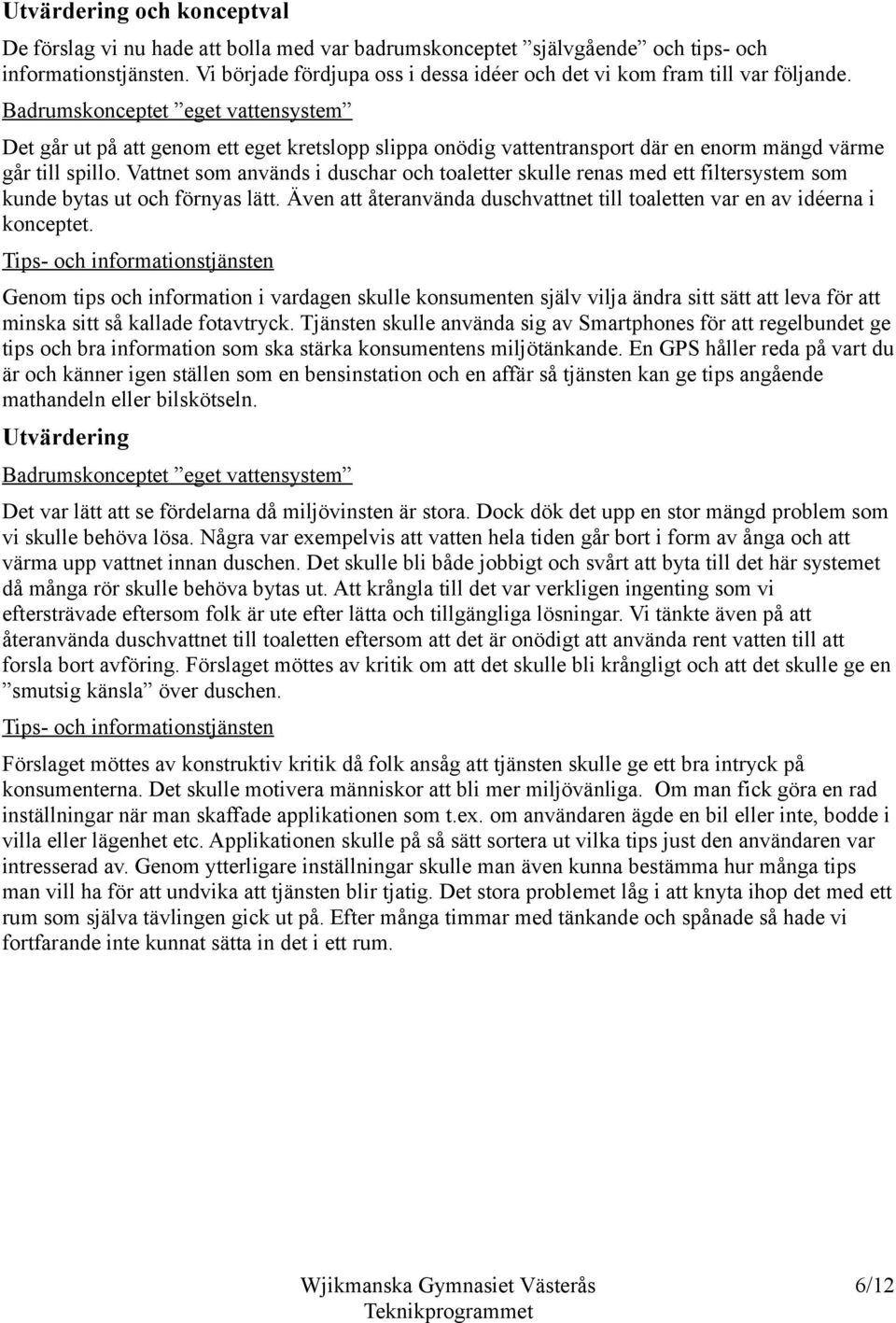 Utvärdering och konceptval

De förslag vi nu hade att bolla med var badrumskonceptet ”självgående” och tips- och informationstjänsten. Vi började fördjupa oss i dessa idéer och det vi kom fram till var följande.

Badrumskonceptet ”eget vattensystem”

Det går ut på att genom ett eget kretslopp slippa onödig vattentransport där en enorm mängd värme går till spillo. Vattnet som används i duschar och toaletter skulle renas med ett filtersystem som kunde bytas ut och förnyas lätt. Även att återanvända duschvattnet till toaletten var en av idéerna i konceptet.

Tips- och informationstjänsten

Genom tips och information i vardagen skulle konsumenten själv vilja ändra sitt sätt att leva för att minska sitt så kallade fotavtryck. Tjänsten skulle använda sig av Smartphones för att regelbundet ge tips och bra information som ska stärka konsumentens miljötänkande. En GPS håller reda på vart du är och känner igen ställen som en bensinstation och en affär så tjänsten kan ge tips angående mathandeln eller bilskötseln.

Utvärdering

Badrumskonceptet ”eget vattensystem”

Det var lätt att se fördelarna då miljövinsten är stora. Dock dök det upp en stor mängd problem som vi skulle behöva lösa. Några var exempelvis att vatten hela tiden går bort i form av ånga och att värma upp vattnet innan duschen. Det skulle bli både jobbigt och svårt att byta till det här systemet då många rör skulle behöva bytas ut. Att krångla till det var verkligen ingenting som vi eftersträvade eftersom folk är ute efter lätta och tillgängliga lösningar. Vi tänkte även på att återanvända duschvattnet till toaletten eftersom att det är onödigt att använda rent vatten till att forsla bort avföring. Förslaget möttes av kritik om att det skulle bli krångligt och att det skulle ge en ”smutsig känsla” över duschen.

Tips- och informationstjänsten

Förslaget möttes av konstruktiv kritik då folk ansåg att tjänsten skulle ge ett bra intryck på konsumenterna. Det skulle motivera människor att bli mer miljövänliga. Om man fick göra en rad inställningar när man skaffade applikationen som t.ex. om användaren ägde en bil eller inte, bodde i villa eller lägenhet etc. Applikationen skulle på så sätt sortera ut vilka tips just den användaren var intresserad av. Genom ytterligare inställningar skulle man även kunna bestämma hur många tips man vill ha för att undvika att tjänsten blir tjatig. Det stora problemet låg i att knyta ihop det med ett rum som själva tävlingen gick ut på. Efter många timmar med tänkande och spånade så hade vi fortfarande inte kunnat sätta in det i ett rum.

Wjikmanska Gymnasiet Västerås
Teknikprogrammet
6/12